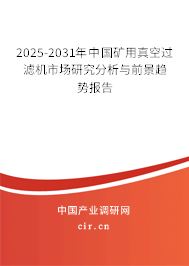 2025-2031年中国矿用真空过滤机市场研究分析与前景趋势报告

中国产业调研网

cir.cn